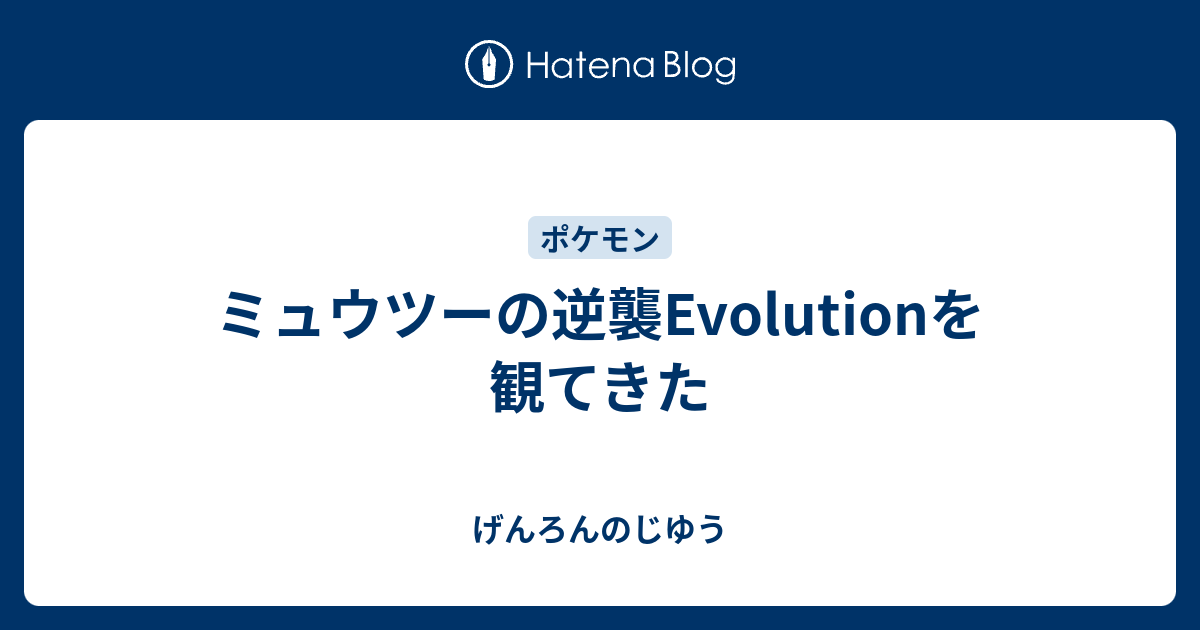 Hatena Blog

ポケモン

ミュウツーの逆襲Evolutionを観てきた

げんろんのじゆう